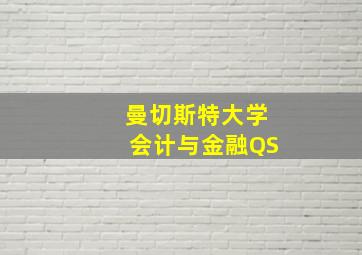 曼切斯特大学
会计与金融QS